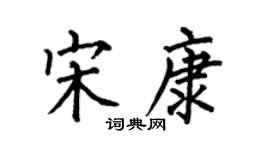 宋康
词典网